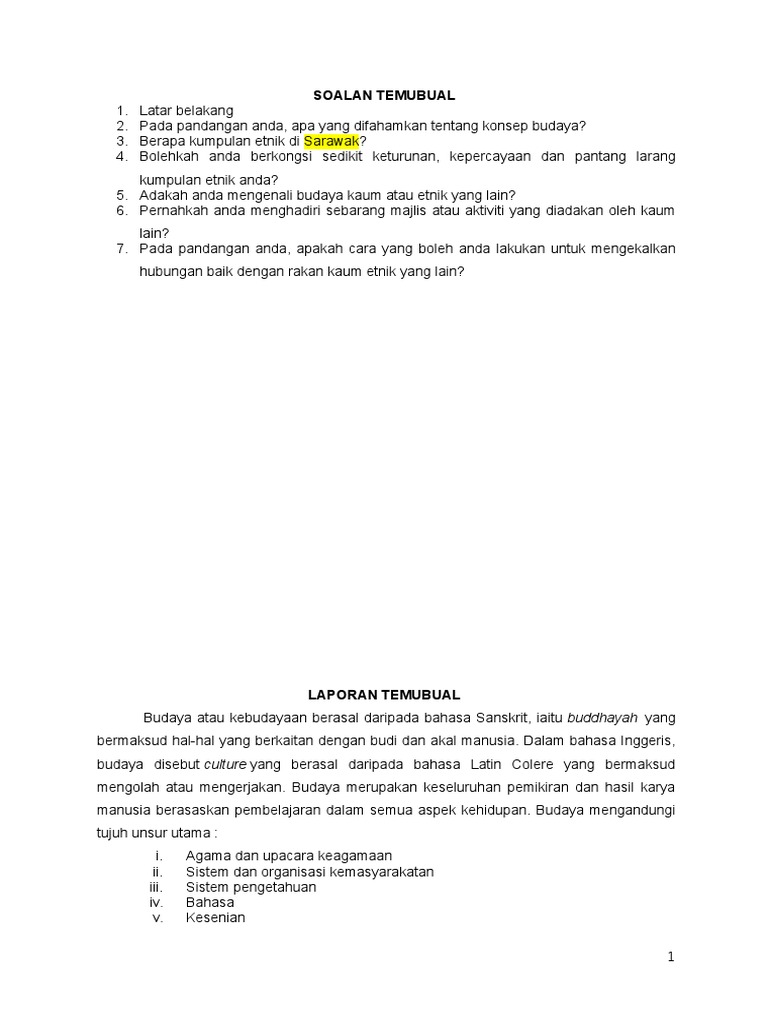 SOALAN TEMUBUAL

1. Latar belakang
2. Pada pandangan anda, apa yang difahamkan tentang konsep budaya?
3. Berapa kumpulan etnik di Sarawak?
4. Bolehkah anda berkongsi sedikit keturunan, kepercayaan dan pantang larang kumpulan etnik anda?
5. Adakah anda mengenali budaya kaum atau etnik yang lain?
6. Pernahkah anda menghadiri sebarang majlis atau aktiviti yang diadakan oleh kaum lain?
7. Pada pandangan anda, apakah cara yang boleh anda lakukan untuk mengekalkan hubungan baik dengan rakan kaum etnik yang lain?

LAPORAN TEMUBUAL

Budaya atau kebudayaan berasal daripada bahasa Sanskrit, iaitu buddhayah yang bermaksud hal-hal yang berkaitan dengan budi dan akal manusia. Dalam bahasa Inggeris, budaya disebut culture yang berasal daripada bahasa Latin Colere yang bermaksud mengolah atau mengerjakan. Budaya merupakan keseluruhan pemikiran dan hasil karya manusia berasaskan pembelajaran dalam semua aspek kehidupan. Budaya mengandungi tujuh unsur utama :

i. Agama dan upacara keagamaan
ii. Sistem dan organisasi kemasyarakatan
iii. Sistem pengetahuan
iv. Bahasa
v. Kesenian

1